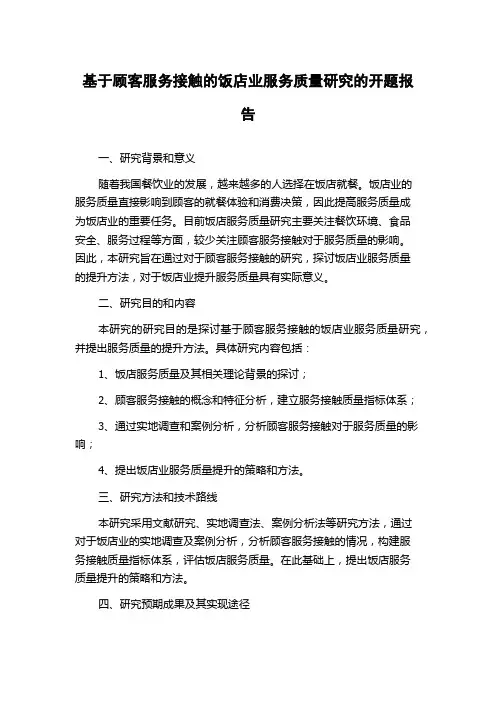 基于顾客服务接触的饭店业服务质量研究的开题报告

一、研究背景和意义

随着我国餐饮业的发展，越来越多的人选择在饭店就餐。饭店业的服务质量直接影响到顾客的就餐体验和消费决策，因此提高服务质量成为饭店业的重要任务。目前饭店服务质量研究主要关注餐饮环境、食品安全、服务过程等方面，较少关注顾客服务接触对于服务质量的影响。因此，本研究旨在通过对于顾客服务接触的研究，探讨饭店业服务质量的提升方法，对于饭店业提升服务质量具有实际意义。

二、研究目的和内容

本研究的研究目的是探讨基于顾客服务接触的饭店业服务质量研究，并提出服务质量的提升方法。具体研究内容包括：

1、饭店服务质量及其相关理论背景的探讨；

2、顾客服务接触的概念和特征分析，建立服务接触质量指标体系；

3、通过实地调查和案例分析，分析顾客服务接触对于服务质量的影响；

4、提出饭店业服务质量提升的策略和方法。

三、研究方法和技术路线

本研究采用文献研究、实地调查法、案例分析法等研究方法，通过对于饭店业的实地调查及案例分析，分析顾客服务接触的情况，构建服务接触质量指标体系，评估饭店服务质量。在此基础上，提出饭店服务质量提升的策略和方法。

四、研究预期成果及其实现途径